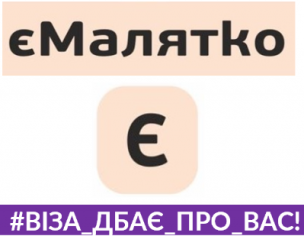 єМалятко

Є

#ВІЗА_ДБАЄ_ПРО_ВАС!